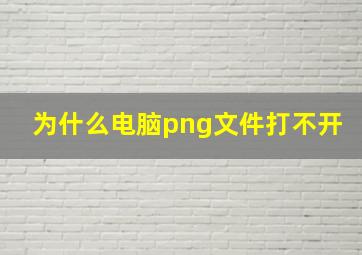 为什么电脑png文件打不开